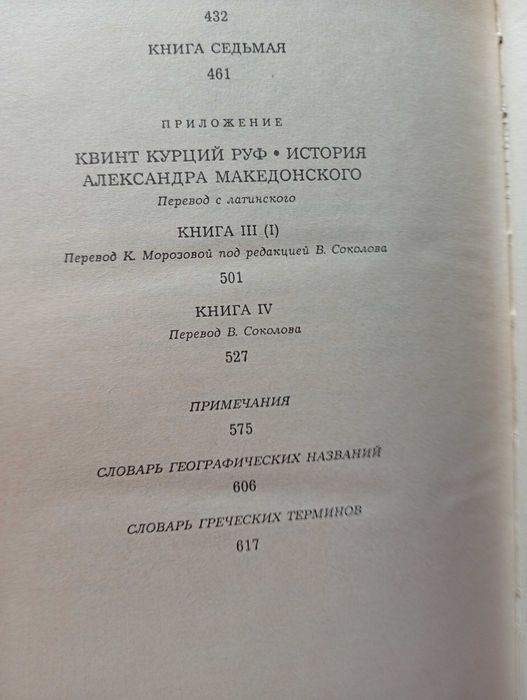 432

КНИГА СЕДЬМАЯ

461

ПРИЛОЖЕНИЕ

КВИНТ КУРЦИЙ РУФ • ИСТОРИЯ АЛЕКСАНДРА МАКЕДОНСКОГО

Перевод с латинского

КНИГА III (I)

Перевод К. Морозовой под редакцией В. Соколова

501

КНИГА IV

Перевод В. Соколова

527

ПРИМЕЧАНИЯ

575

СЛОВАРЬ ГЕОГРАФИЧЕСКИХ НАЗВАНИЙ

606

СЛОВАРЬ ГРЕЧЕСКИХ ТЕРМИНОВ

617